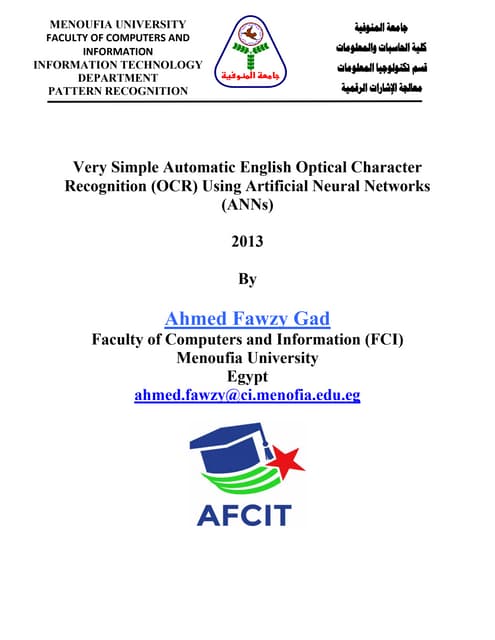 MENOUFIA UNIVERSITY
FACULTY OF COMPUTERS AND INFORMATION
INFORMATION TECHNOLOGY DEPARTMENT
PATTERN RECOGNITION

جامعة المنوفية

جامعة المنوفية
كلية الحاسبات والمعلومات
قسم تكنولوجيا المعلومات
معالجة الإشارات الرقمية

Very Simple Automatic English Optical Character Recognition (OCR) Using Artificial Neural Networks (ANNs)

2013

By

Ahmed Fawzy Gad
Faculty of Computers and Information (FCI)
Menoufia University
Egypt
ahmed.fawzy@ci.menofia.edu.eg

AFCIT